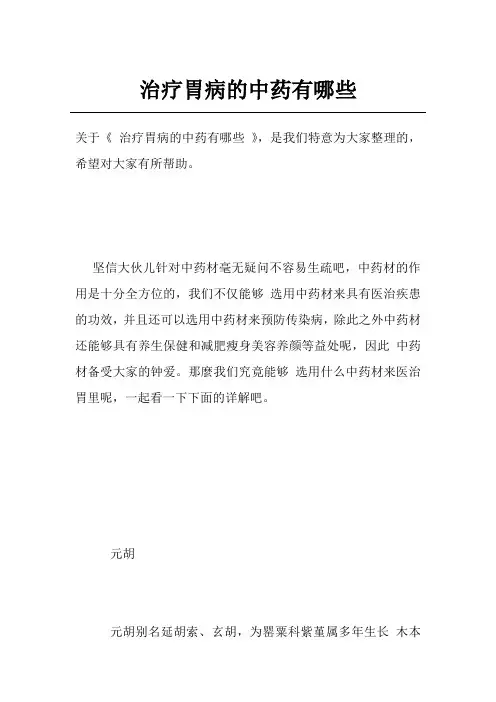 治疗胃病的中药有哪些

关于《 治疗胃病的中药有哪些 》，是我们特意为大家整理的，希望对大家有所帮助。

坚信大伙儿针对中药材毫无疑问不容易生疏吧，中药材的作用是十分全方位的，我们不仅能够 选用中药材来具有医治疾患的功效，并且还可以选用中药材来预防传染病，除此之外中药材还能够具有养生保健和减肥瘦身美容养颜等益处呢，因此 中药材备受大家的钟爱。那麼我们究竟能够 选用什么中药材来医治胃里呢，一起看一下下面的详解吧。

元胡

元胡别名延胡索、玄胡，为罂粟科紫堇属多年生长 木本